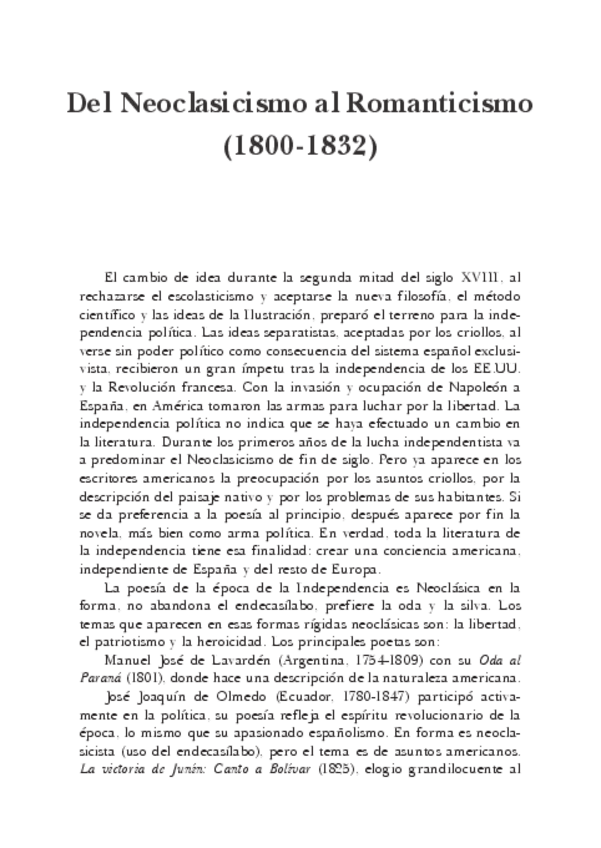 Del Neoclasicismo al Romanticismo
(1800-1832)

El cambio de idea durante la segunda mitad del siglo XVIII, al rechazarse el escolasticismo y aceptarse la nueva filosofía, el método científico y las ideas de la Ilustración, preparó el terreno para la independencia política. Las ideas separatistas, aceptadas por los criollos, al verse sin poder político como consecuencia del sistema español exclusivista, recibieron un gran ímpetu tras la independencia de los EE.UU. y la Revolución francesa. Con la invasión y ocupación de Napoleón a España, en América tomaron las armas para luchar por la libertad. La independencia política no indica que se haya efectuado un cambio en la literatura. Durante los primeros años de la lucha independentista va a predominar el Neoclasicismo de fin de siglo. Pero ya aparece en los escritores americanos la preocupación por los asuntos criollos, por la descripción del paisaje nativo y por los problemas de sus habitantes. Si se da preferencia a la poesía al principio, después aparece por fin la novela, más bien como arma política. En verdad, toda la literatura de la independencia tiene esa finalidad: crear una conciencia americana, independiente de España y del resto de Europa.

La poesía de la época de la Independencia es Neoclásica en la forma, no abandona el endecasílabo, prefiere la oda y la silva. Los temas que aparecen en esas formas rígidas neoclásicas son: la libertad, el patriotismo y la heroicidad. Los principales poetas son:

Manuel José de Lavardén (Argentina, 1754-1809) con su Oda al Paraná (1801), donde hace una descripción de la naturaleza americana.

José Joaquín de Olmedo (Ecuador, 1780-1847) participó activamente en la política, su poesía refleja el espíritu revolucionario de la época, lo mismo que su apasionado españolismo. En forma es neoclasicista (uso del endecasílabo), pero el tema es de asuntos americanos. La victoria de Junín: Canto a Bolívar (1825), elogio grandilocuente al